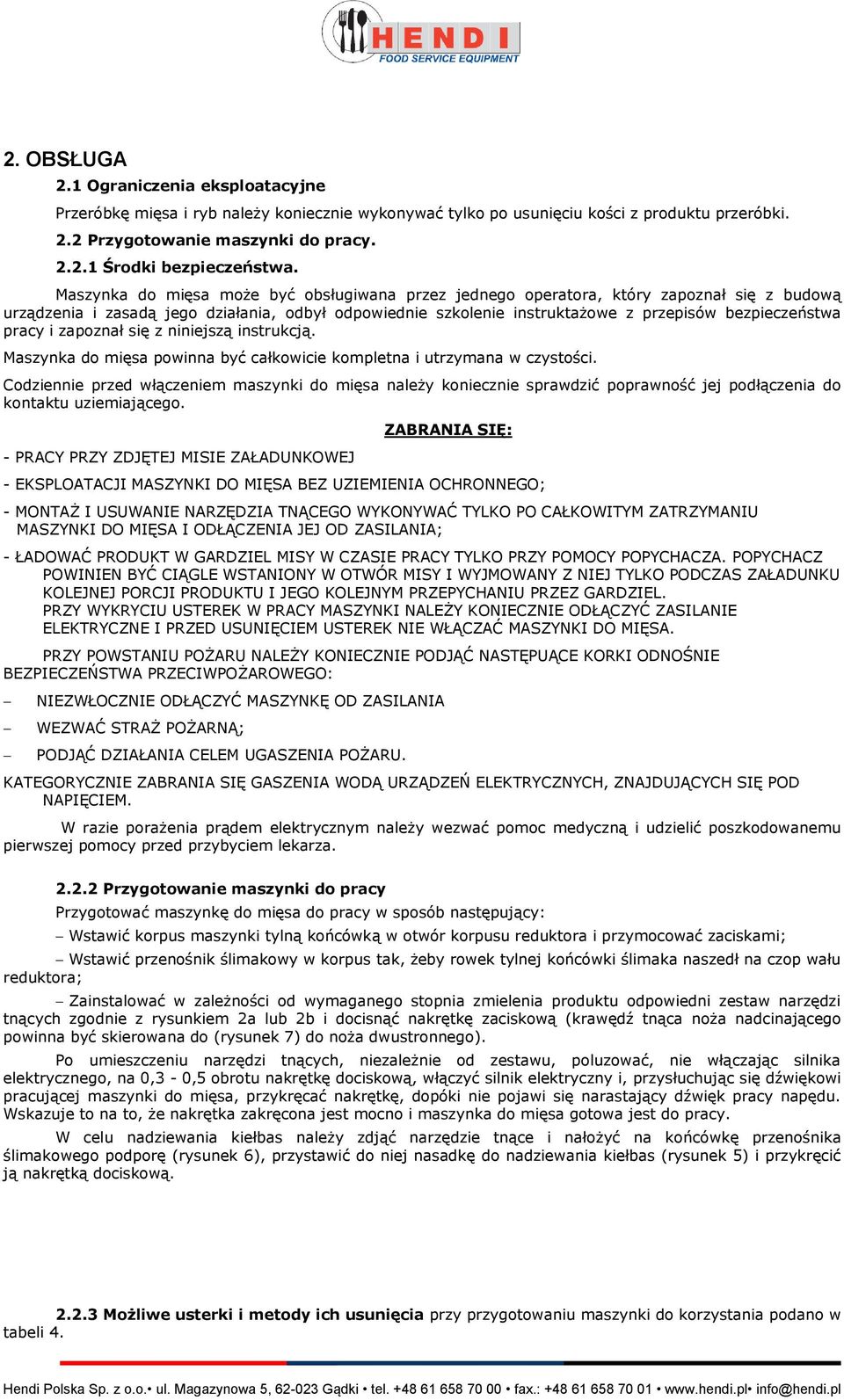 HENDI
FOOD SERVICE EQUIPMENT

2. OBSŁUGA

2.1 Ograniczenia eksploatacyjne

Przeróbkę mięsa i ryb należy koniecznie wykonywać tylko po usunięciu kości z produktu przeróbki.

2.2 Przygotowanie maszynki do pracy.

2.2.1 Środki bezpieczeństwa.

Maszynka do mięsa może być obsługiwana przez jednego operatora, który zapoznał się z budową urządzenia i zasadą jego działania, odbył odpowiednie szkolenie instruktażowe z przepisów bezpieczeństwa pracy i zapoznał się z niniejszą instrukcją.

Maszynka do mięsa powinna być całkowicie kompletna i utrzymana w czystości.

Codziennie przed włączeniem maszynki do mięsa należy koniecznie sprawdzić poprawność jej podłączenia do kontaktu uziemiającego.

ZABRANIA SIĘ:

- PRACY PRZY ZDJĘTEJ MISIE ZAŁADUNKOWEJ

- EKSPLOATACJI MASZYNKI DO MIĘSA BEZ UZIEMIENIA OCHRONNEGO;

- MONTAŻ I USUWANIE NARZĘDZIA TNĄCEGO WYKONYWAĆ TYLKO PO CAŁKOWITYM ZATRZYMANIU MASZYNKI DO MIĘSA I ODŁĄCZENIA JEJ OD ZASILANIA;

- ŁADOWAĆ PRODUKT W GARDZIEL MISY W CZASIE PRACY TYLKO PRZY POMOCY POPYCHACZA. POPYCHACZ POWINIEN BYĆ CIĄGLE WSTANIONY W OTWÓR MISY I WYJMOWANY Z NIEJ TYLKO PODCZAS ZAŁADUNKU KOLEJNEJ PORCJI PRODUKTU I JEGO KOLEJNYM PRZEPYCHANIU PRZEZ GARDZIEL.
PRZY WYKRYCIU USTEREK W PRACY MASZYNKI NALEŻY KONIECZNIE ODŁĄCZYĆ ZASILANIE ELEKTRYCZNE I PRZED USUNIĘCIEM USTEREK NIE WŁĄCZAĆ MASZYNKI DO MIĘSA.

PRZY POWSTANIU POŻARU NALEŻY KONIECZNIE PODJĄĆ NASTĘPUĄCE KORKI ODNOŚNIE BEZPIECZEŃSTWA PRZECIWPOŻAROWEGO:

– NIEZWŁOCZNIE ODŁĄCZYĆ MASZYNKĘ OD ZASILANIA

– WEZWAĆ STRAŻ POŻARNĄ;

– PODJĄĆ DZIAŁANIA CELEM UGASZENIA POŻARU.

KATEGORYCZNIE ZABRANIA SIĘ GASZENIA WODĄ URZĄDZEŃ ELEKTRYCZNYCH, ZNAJDUJĄCYCH SIĘ POD NAPIĘCIEM.

W razie porażenia prądem elektrycznym należy wezwać pomoc medyczną i udzielić poszkodowanemu pierwszej pomocy przed przybyciem lekarza.

2.2.2 Przygotowanie maszynki do pracy

Przygotować maszynkę do mięsa do pracy w sposób następujący:

– Wstawić korpus maszynki tylną końcówką w otwór korpusu reduktora i przymocować zaciskami;

– Wstawić przenośnik ślimakowy w korpus tak, żeby rowek tylnej końcówki ślimaka naszedł na czop wału reduktora;

– Zainstalować w zależności od wymaganego stopnia zmielenia produktu odpowiedni zestaw narzędzi tnących zgodnie z rysunkiem 2a lub 2b i docisnąć nakrętkę zaciskową (krawędź tnąca noża nadcinającego powinna być skierowana do (rysunek 7) do noża dwustronnego).

Po umieszczeniu narzędzi tnących, niezależnie od zestawu, poluzować, nie włączając silnika elektrycznego, na 0,3 - 0,5 obrotu nakrętkę dociskową, włączyć silnik elektryczny i, przysłuchując się dźwiękowi pracującej maszynki do mięsa, przykręcać nakrętkę, dopóki nie pojawi się narastający dźwięk pracy napędu. Wskazuje to na to, że nakrętka zakręcona jest mocno i maszynka do mięsa gotowa jest do pracy.

W celu nadziewania kiełbas należy zdjąć narzędzie tnące i nałożyć na końcówkę przenośnika ślimakowego podporę (rysunek 6), przystawić do niej nasadkę do nadziewania kiełbas (rysunek 5) i przykręcić ją nakrętką dociskową.

2.2.3 Możliwe usterki i metody ich usunięcia przy przygotowaniu maszynki do korzystania podano w tabeli 4.

Hendi Polska Sp. z o.o.• ul. Magazynowa 5, 62-023 Gądki • tel. +48 61 658 70 00 • fax.: +48 61 658 70 01 • www.hendi.pl• info@hendi.pl